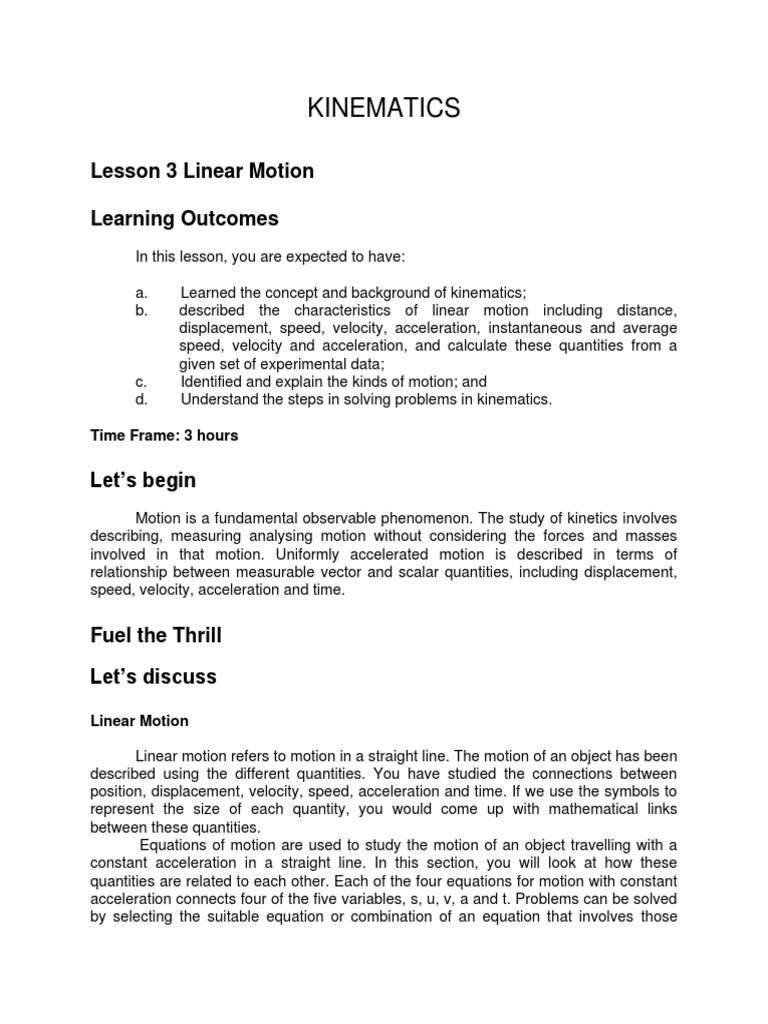 KINEMATICS

Lesson 3 Linear Motion

Learning Outcomes

In this lesson, you are expected to have:

a. Learned the concept and background of kinematics;
b. described the characteristics of linear motion including distance, displacement, speed, velocity, acceleration, instantaneous and average speed, velocity and acceleration, and calculate these quantities from a given set of experimental data;
c. Identified and explain the kinds of motion; and
d. Understand the steps in solving problems in kinematics.

Time Frame: 3 hours

Let's begin

Motion is a fundamental observable phenomenon. The study of kinetics involves describing, measuring analysing motion without considering the forces and masses involved in that motion. Uniformly accelerated motion is described in terms of relationship between measurable vector and scalar quantities, including displacement, speed, velocity, acceleration and time.

Fuel the Thrill

Let's discuss

Linear Motion

Linear motion refers to motion in a straight line. The motion of an object has been described using the different quantities. You have studied the connections between position, displacement, velocity, speed, acceleration and time. If we use the symbols to represent the size of each quantity, you would come up with mathematical links between these quantities.

Equations of motion are used to study the motion of an object travelling with a constant acceleration in a straight line. In this section, you will look at how these quantities are related to each other. Each of the four equations for motion with constant acceleration connects four of the five variables, s, u, v, a and t. Problems can be solved by selecting the suitable equation or combination of an equation that involves those